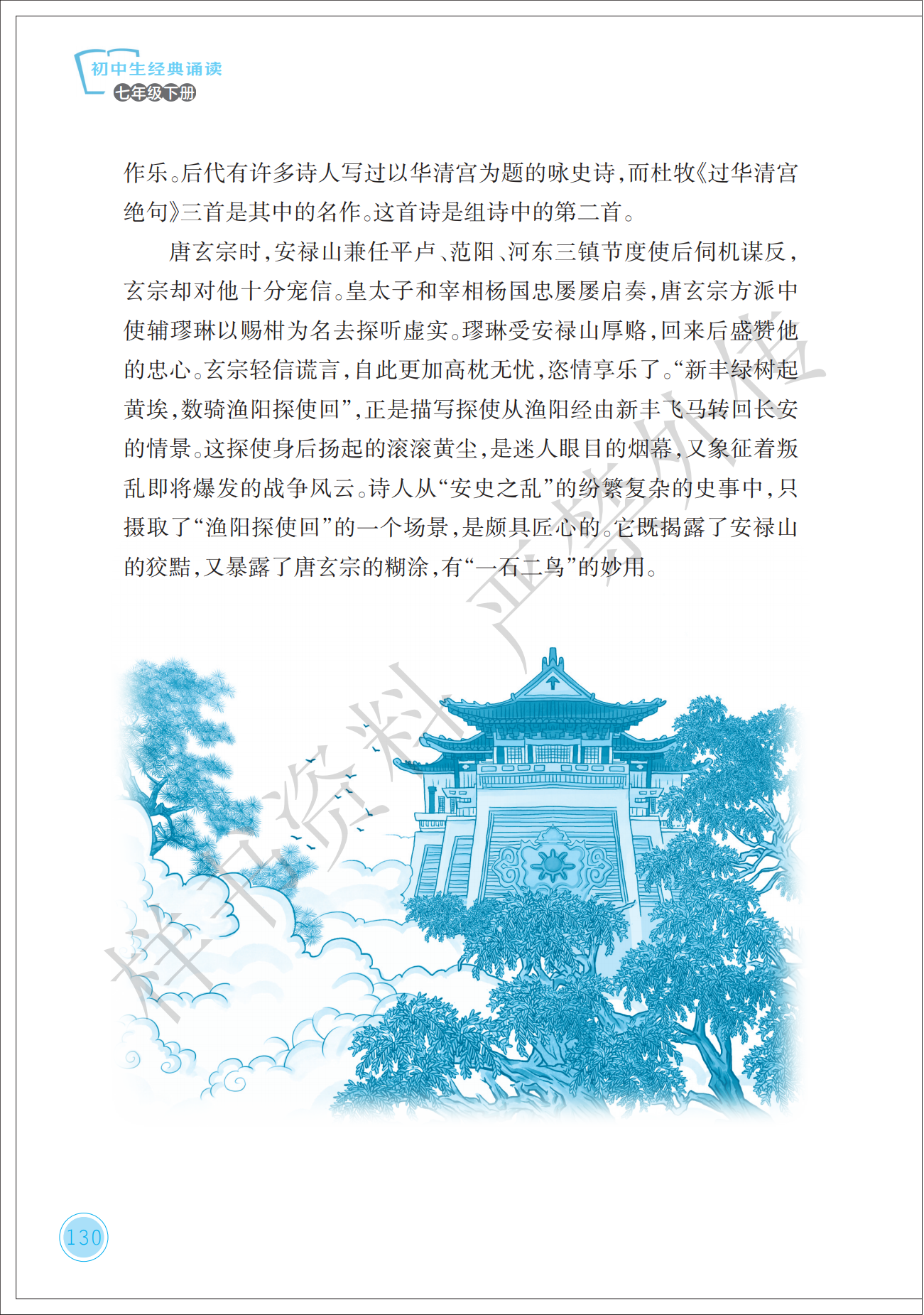 初中生经典诵读
七年级下册

作乐。后代有许多诗人写过以华清宫为题的咏史诗，而杜牧《过华清宫绝句》三首是其中的名作。这首诗是组诗中的第二首。

唐玄宗时，安禄山兼任平卢、范阳、河东三镇节度使后伺机谋反，玄宗却对他十分宠信。皇太子和宰相杨国忠屡屡启奏，唐玄宗方派中使辅璆琳以赐柑为名去探听虚实。璆琳受安禄山厚赂，回来后盛赞他的忠心。玄宗轻信谎言，自此更加高枕无忧，恣情享乐了。“新丰绿树起黄埃，数骑渔阳探使回”，正是描写探使从渔阳经由新丰飞马转回长安的情景。这探使身后扬起的滚滚黄尘，是迷人眼目的烟幕，又象征着叛乱即将爆发的战争风云。诗人从“安史之乱”的纷繁复杂的史事中，只摄取了“渔阳探使回”的一个场景，是颇具匠心的。它既揭露了安禄山的狡黠，又暴露了唐玄宗的糊涂，有“一石二鸟”的妙用。

样书资料 严禁外传

130